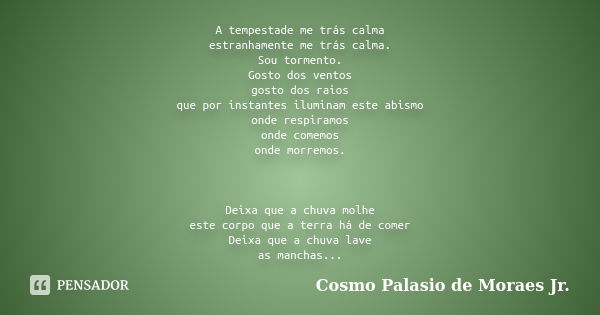 A tempestade me trás calma
estranhamente me trás calma.
Sou tormento.
Gosto dos ventos
gosto dos raios
que por instantes iluminam este abismo
onde respiramos
onde comemos
onde morremos.

Deixa que a chuva molhe
este corpo que a terra há de comer
Deixa que a chuva lave
as manchas...

PENSADOR

Cosmo Palasio de Moraes Jr.